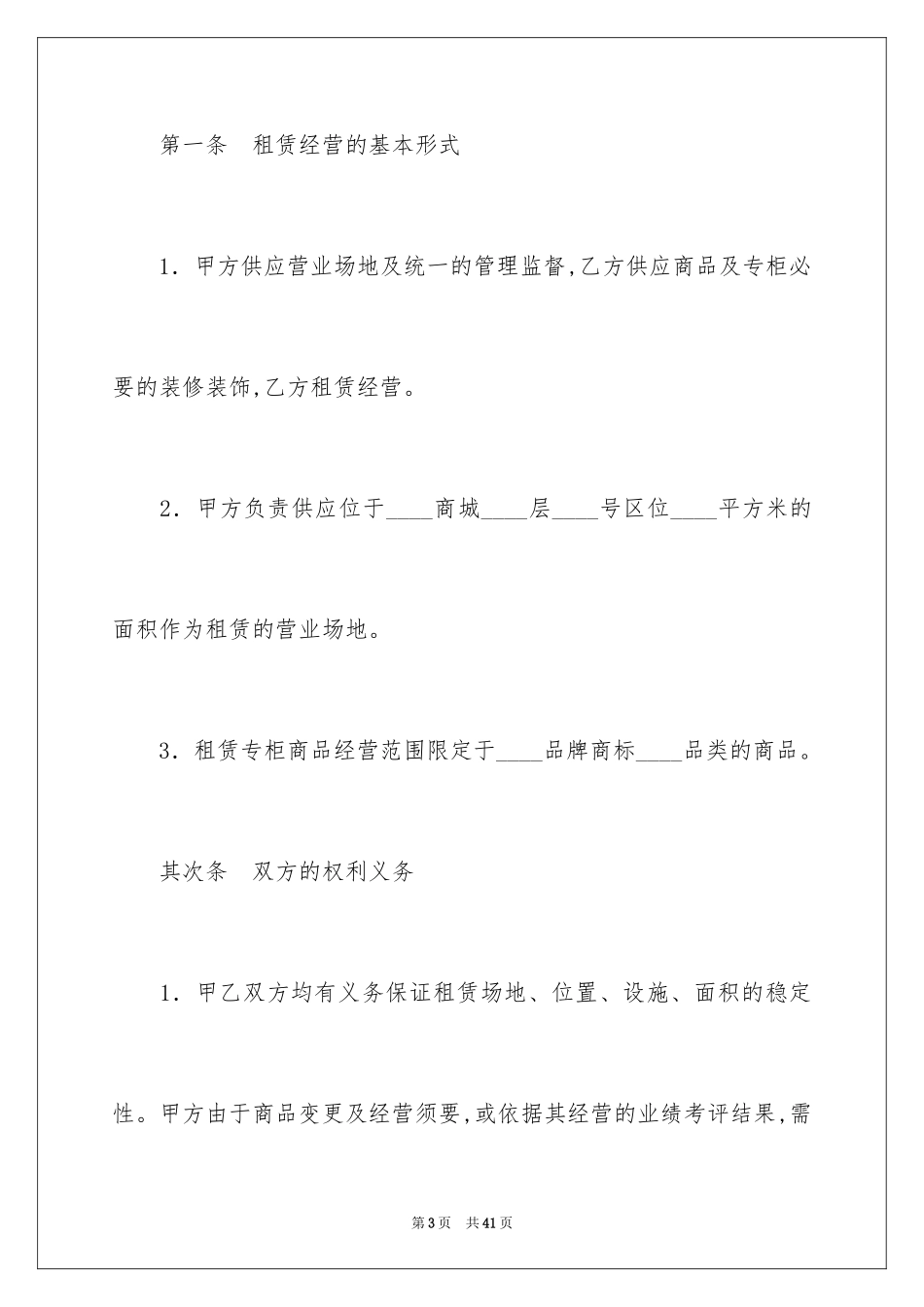 第一条　租赁经营的基本形式

1．甲方供应营业场地及统一的管理监督,乙方供应商品及专柜必要的装修装饰,乙方租赁经营。

2．甲方负责供应位于____商城____层____号区位____平方米的面积作为租赁的营业场地。

3．租赁专柜商品经营范围限定于____品牌商标____品类的商品。

其次条　双方的权利义务

1．甲乙双方均有义务保证租赁场地、位置、设施、面积的稳定性。甲方由于商品变更及经营须要,或依据其经营的业绩考评结果,需

第3页　共41页